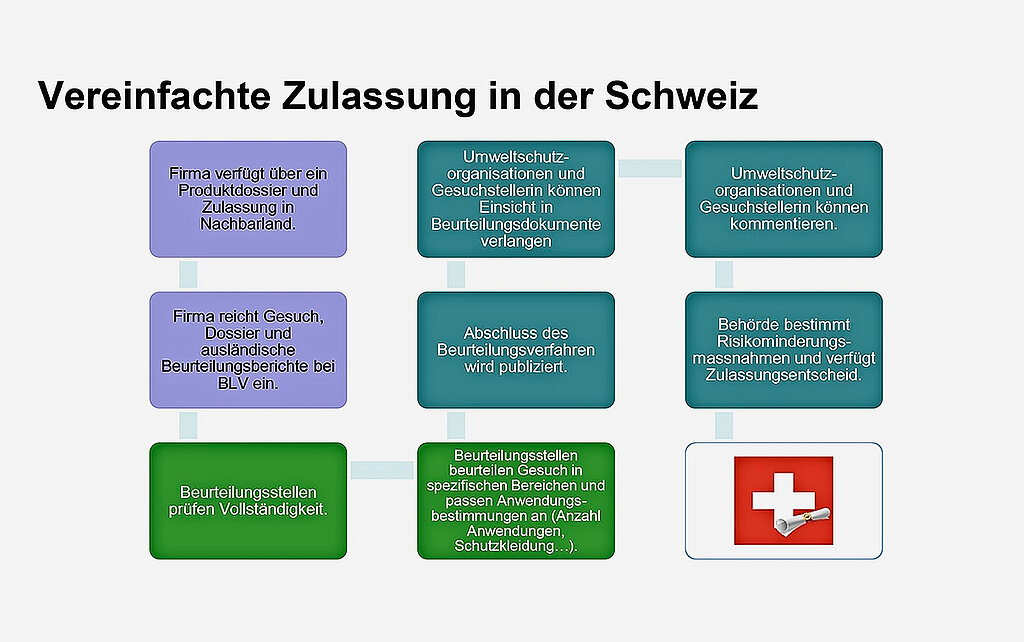 Vereinfachte Zulassung in der Schweiz

Firma verfügt über ein Produktdossier und Zulassung in Nachbarland.

Firma reicht Gesuch, Dossier und ausländische Beurteilungsberichte bei BLV ein.

Beurteilungsstellen prüfen Vollständigkeit.

Beurteilungsstellen beurteilen Gesuch in spezifischen Bereichen und passen Anwendungsbestimmungen an (Anzahl Anwendungen, Schutzkleidung…).

Abschluss des Beurteilungsverfahren wird publiziert.

Umweltschutzorganisationen und Gesuchstellerin können Einsicht in Beurteilungsdokumente verlangen

Umweltschutzorganisationen und Gesuchstellerin können kommentieren.

Behörde bestimmt Risikominderungsmassnahmen und verfügt Zulassungsentscheid.